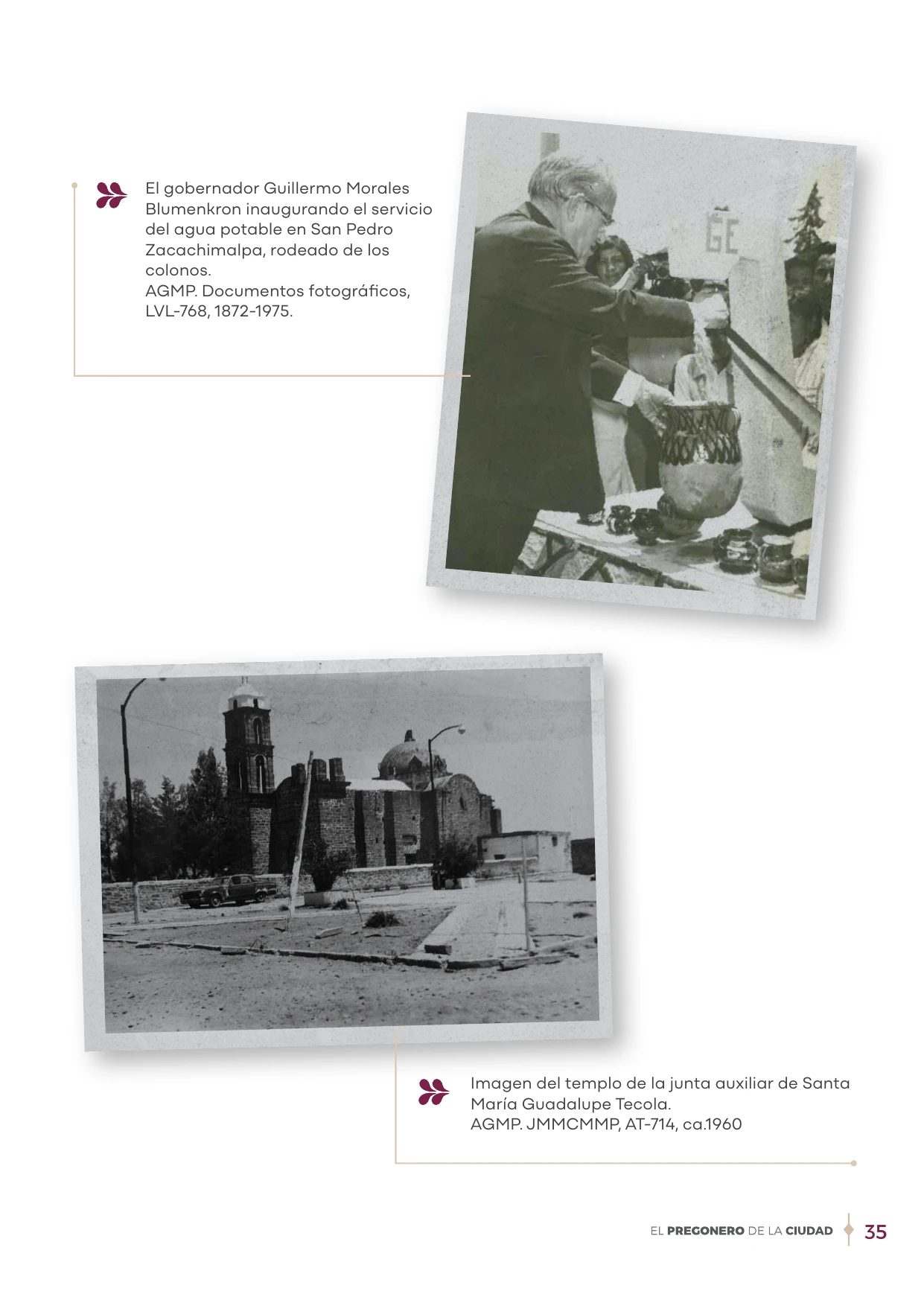 El gobernador Guillermo Morales Blumenkron inaugurando el servicio del agua potable en San Pedro Zacachimalpa, rodeado de los colonos.
AGMP. Documentos fotográficos, LVL-768, 1872-1975.

GE

Imagen del templo de la junta auxiliar de Santa María Guadalupe Tecola.
AGMP. JMMCMMP, AT-714, ca.1960

EL PREGONERO DE LA CIUDAD 35